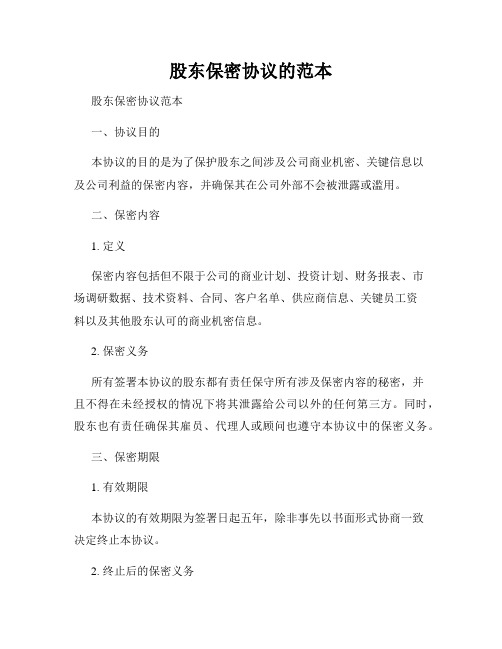 股东保密协议的范本

股东保密协议范本

一、协议目的

本协议的目的是为了保护股东之间涉及公司商业机密、关键信息以及公司利益的保密内容，并确保其在公司外部不会被泄露或滥用。

二、保密内容

1. 定义

保密内容包括但不限于公司的商业计划、投资计划、财务报表、市场调研数据、技术资料、合同、客户名单、供应商信息、关键员工资料以及其他股东认可的商业机密信息。

2. 保密义务

所有签署本协议的股东都有责任保守所有涉及保密内容的秘密，并且不得在未经授权的情况下将其泄露给公司以外的任何第三方。同时，股东也有责任确保其雇员、代理人或顾问也遵守本协议中的保密义务。

三、保密期限

1. 有效期限

本协议的有效期限为签署日起五年，除非事先以书面形式协商一致决定终止本协议。

2. 终止后的保密义务